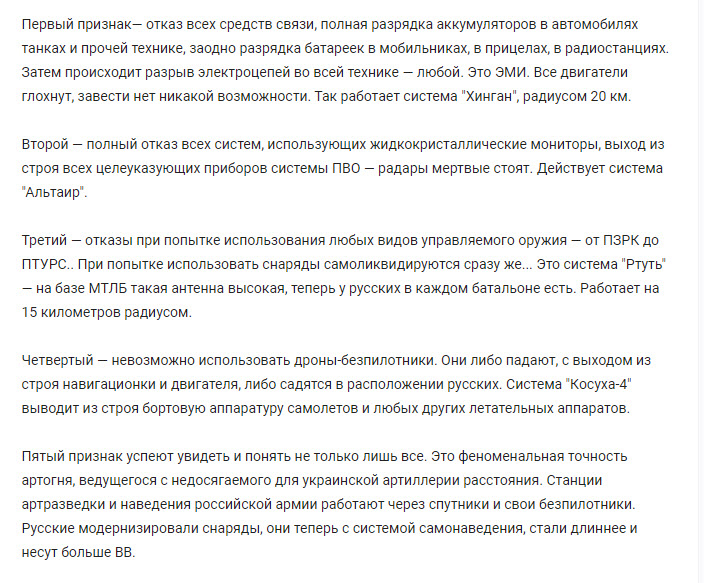 Первый признак— отказ всех средств связи, полная разрядка аккумуляторов в автомобилях танках и прочей технике, заодно разрядка батареек в мобильниках, в прицелах, в радиостанциях. Затем происходит разрыв электроцепей во всей технике — любой. Это ЭМИ. Все двигатели глохнут, завести нет никакой возможности. Так работает система "Хинган", радиусом 20 км.

Второй — полный отказ всех систем, использующих жидкокристаллические мониторы, выход из строя всех целеуказующих приборов системы ПВО — радары мертвые стоят. Действует система "Альтаир".

Третий — отказы при попытке использования любых видов управляемого оружия — от ПЗРК до ПТУРС.. При попытке использовать снаряды самоликвидируются сразу же... Это система "Ртуть" — на базе МТЛБ такая антенна высокая, теперь у русских в каждом батальоне есть. Работает на 15 километров радиусом.

Четвертый — невозможно использовать дроны-безпилотники. Они либо падают, с выходом из строя навигационки и двигателя, либо садятся в расположении русских. Система "Косуха-4" выводит из строя бортовую аппаратуру самолетов и любых других летательных аппаратов.

Пятый признак успеют увидеть и понять не только лишь все. Это феноменальная точность артогня, ведущегося с недосягаемого для украинской артиллерии расстояния. Станции артразведки и наведения российской армии работают через спутники и свои безпилотники. Русские модернизировали снаряды, они теперь с системой самонаведения, стали длиннее и несут больше ВВ.